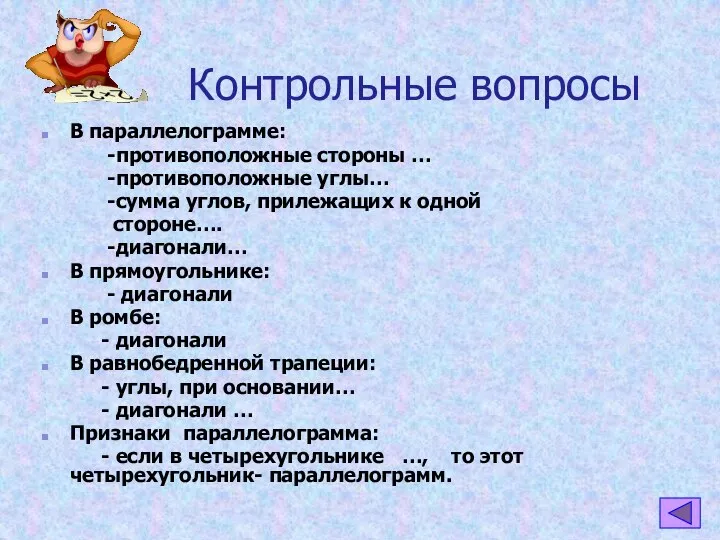 Контрольные вопросы

В параллелограмме:
-противоположные стороны …
-противоположные углы…
-сумма углов, прилежащих к одной стороне….
-диагонали…

В прямоугольнике:
- диагонали

В ромбе:
- диагонали

В равнобедренной трапеции:
- углы, при основании…
- диагонали …

Признаки параллелограмма:
- если в четырехугольнике …, то этот четырехугольник- параллелограмм.